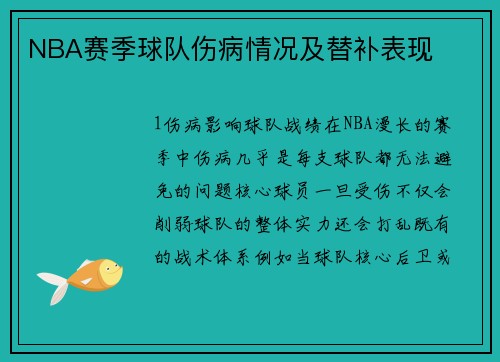 NBA赛季球队伤病情况及替补表现

1伤病影响球队战绩在NBA漫长的赛季中伤病几乎是每支球队都无法避免的问题核心球员一旦受伤不仅会削弱球队的整体实力还会打乱既有的战术体系例如当球队核心后卫或